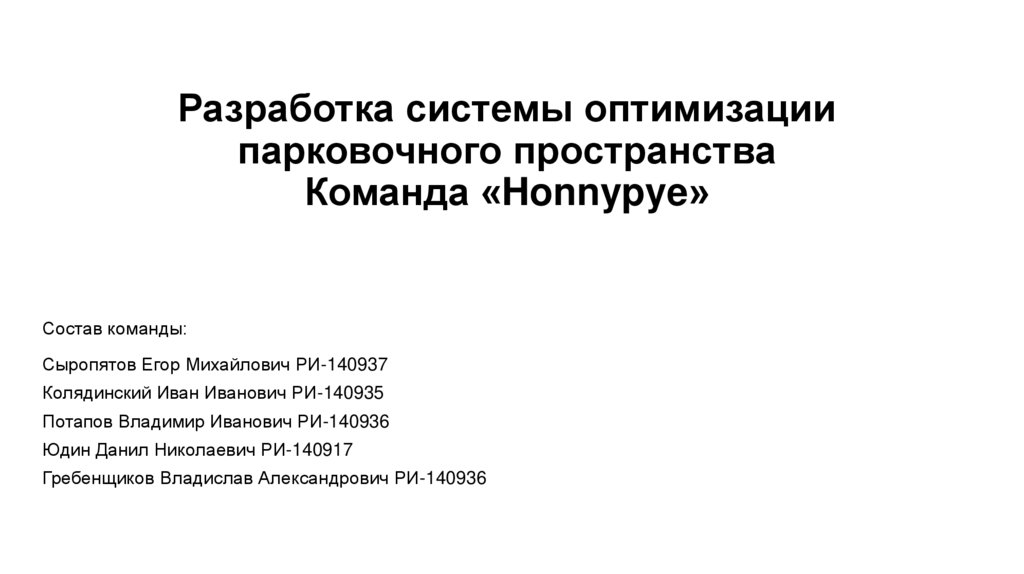 Разработка системы оптимизации парковочного пространства
Команда «Honnypye»

Состав команды:

Сыропятов Егор Михайлович РИ-140937
Колядинский Иван Иванович РИ-140935
Потапов Владимир Иванович РИ-140936
Юдин Данил Николаевич РИ-140917
Гребенщиков Владислав Александрович РИ-140936